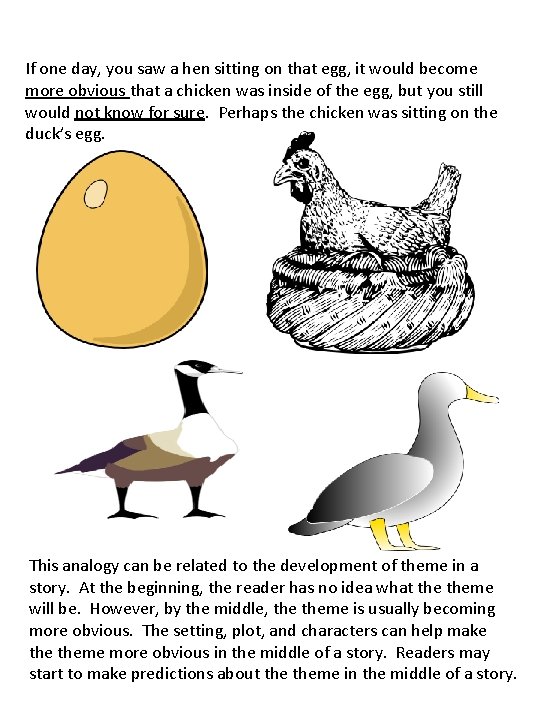 If one day, you saw a hen sitting on that egg, it would become more obvious that a chicken was inside of the egg, but you still would not know for sure. Perhaps the chicken was sitting on the duck's egg.

This analogy can be related to the development of theme in a story. At the beginning, the reader has no idea what the theme will be. However, by the middle, the theme is usually becoming more obvious. The setting, plot, and characters can help make the theme more obvious in the middle of a story. Readers may start to make predictions about the theme in the middle of a story.